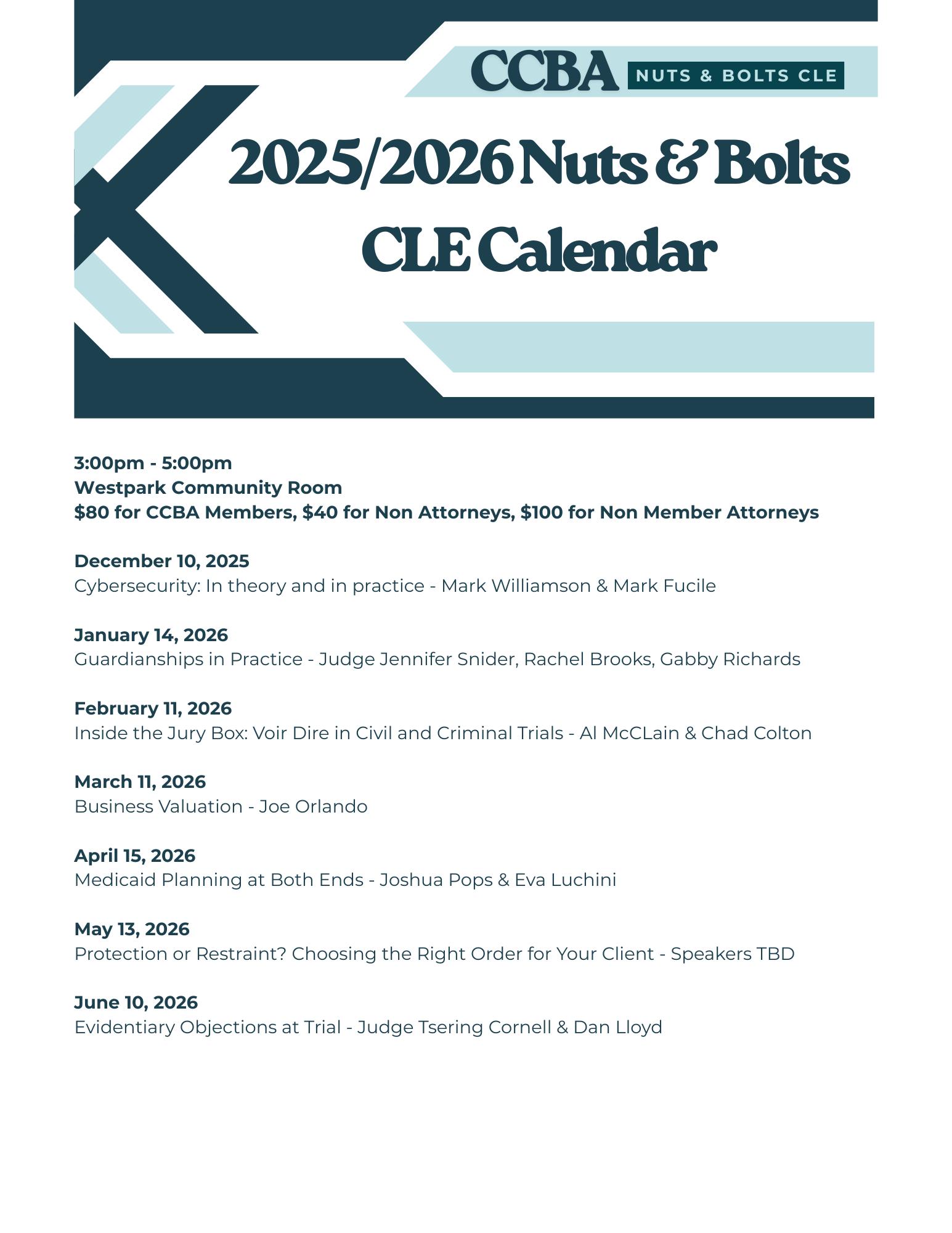 CCBA NUTS & BOLTS CLE

2025/2026 Nuts & Bolts CLE Calendar

3:00pm - 5:00pm
Westpark Community Room
\$80 for CCBA Members, \$40 for Non Attorneys, \$100 for Non Member Attorneys

December 10, 2025
Cybersecurity: In theory and in practice - Mark Williamson & Mark Fucile

January 14, 2026
Guardianships in Practice - Judge Jennifer Snider, Rachel Brooks, Gabby Richards

February 11, 2026
Inside the Jury Box: Voir Dire in Civil and Criminal Trials - Al McCLain & Chad Colton

March 11, 2026
Business Valuation - Joe Orlando

April 15, 2026
Medicaid Planning at Both Ends - Joshua Pops & Eva Luchini

May 13, 2026
Protection or Restraint? Choosing the Right Order for Your Client - Speakers TBD

June 10, 2026
Evidentiary Objections at Trial - Judge Tsering Cornell & Dan Lloyd